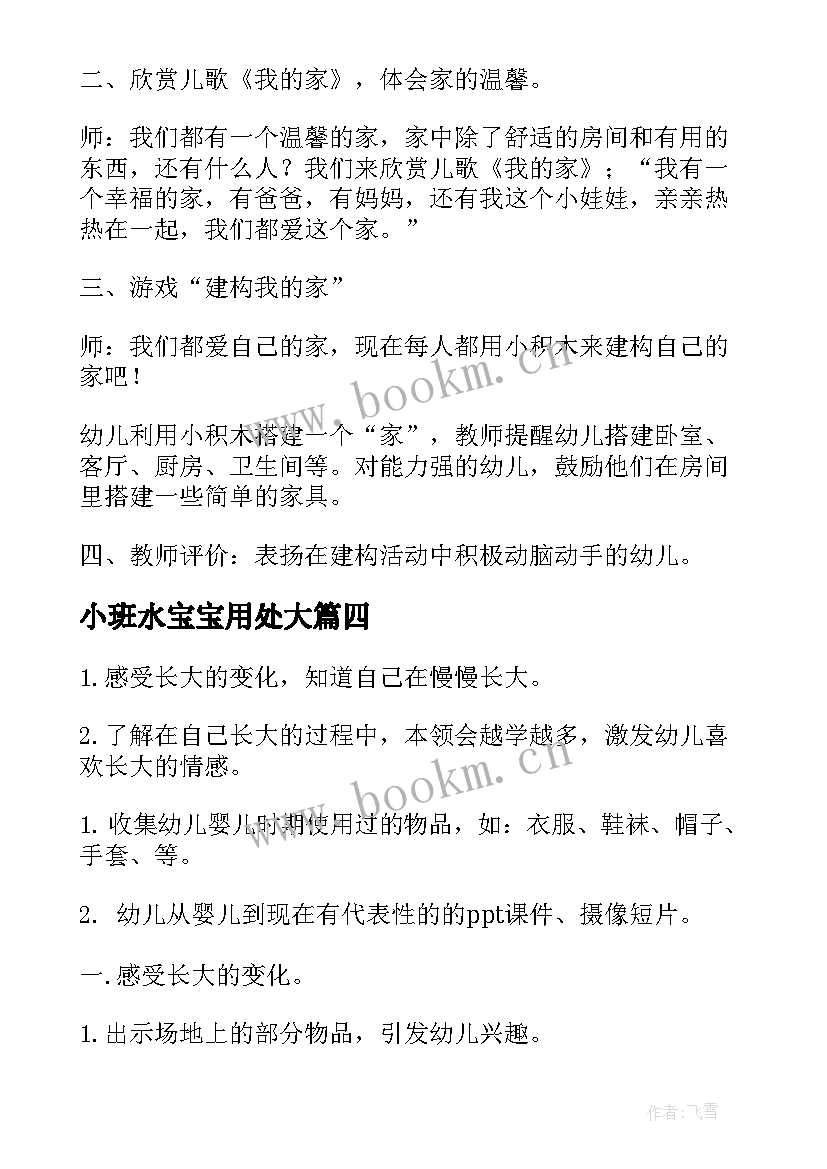 二、欣赏儿歌《我的家》，体会家的温馨。

师：我们都有一个温馨的家，家中除了舒适的房间和有用的东西，还有什么人？我们来欣赏儿歌《我的家》；“我有一个幸福的家，有爸爸，有妈妈，还有我这个小娃娃，亲亲热热在一起，我们都爱这个家。”

三、游戏“建构我的家”

师：我们都爱自己的家，现在每人都用小积木来建构自己的家吧！

幼儿利用小积木搭建一个“家”，教师提醒幼儿搭建卧室、客厅、厨房、卫生间等。对能力强的幼儿，鼓励他们在房间里搭建一些简单的家具。

四、教师评价：表扬在建构活动中积极动脑动手的幼儿。

小班水宝宝用处大篇四

1.感受长大的变化，知道自己在慢慢长大。

2.了解在自己长大的过程中，本领会越学越多，激发幼儿喜欢长大的情感。

1.收集幼儿婴儿时期使用过的物品，如：衣服、鞋袜、帽子、手套、等。

2. 幼儿从婴儿到现在有代表性的的ppt课件、摄像短片。

一.感受长大的变化。

1.出示场地上的部分物品，引发幼儿兴趣。

www.bookm.cn

www.bookm.cn

作者：飞雪